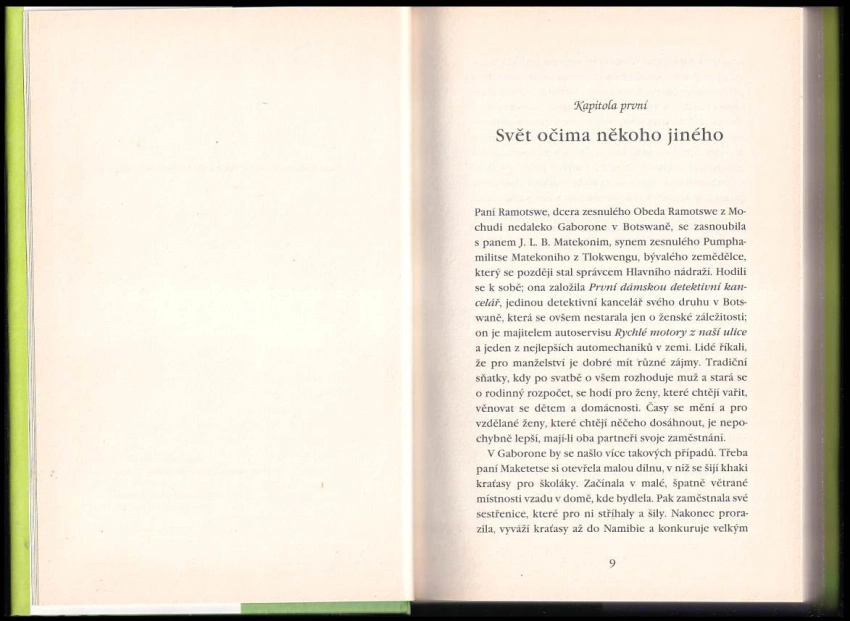 Kapitola první

Svět očima někoho jiného

Paní Ramotswe, dcera zesnulého Obeda Ramotswe z Mochudi nedaleko Gaborone v Botswaně, se zasnoubila s panem J. L. B. Matekonim, synem zesnulého Pumphamilitse Matekoniho z Tlokwengu, bývalého zemědělce, který se později stal správcem Hlavního nádraží. Hodili se k sobě; ona založila První dámskou detektivní kancelář, jedinou detektivní kancelář svého druhu v Botswaně, která se ovšem nestarala jen o ženské záležitosti; on je majitelem autoservisu Rychlé motory z naší ulice a jeden z nejlepších automechaniků v zemi. Lidé říkali, že pro manželství je dobré mít různé zájmy. Tradiční sňatky, kdy po svatbě o všem rozhoduje muž a stará se o rodinný rozpočet, se hodí pro ženy, které chtějí vařit, věnovat se dětem a domácnosti. Časy se mění a pro vzdělané ženy, které chtějí něčeho dosáhnout, je nepochybně lepší, mají-li oba partneři svoje zaměstnání.

V Gaborone by se našlo více takových případů. Třeba paní Maketetse si otevřela malou dílnu, v níž se šijí khaki kraťasy pro školáky. Začínala v malé, špatně větrané místnosti vzadu v domě, kde bydlela. Pak zaměstnala své sestřenice, které pro ni stříhaly a šily. Nakonec prorazila, vyváží kraťasy až do Namibie a konkuruje velkým

9